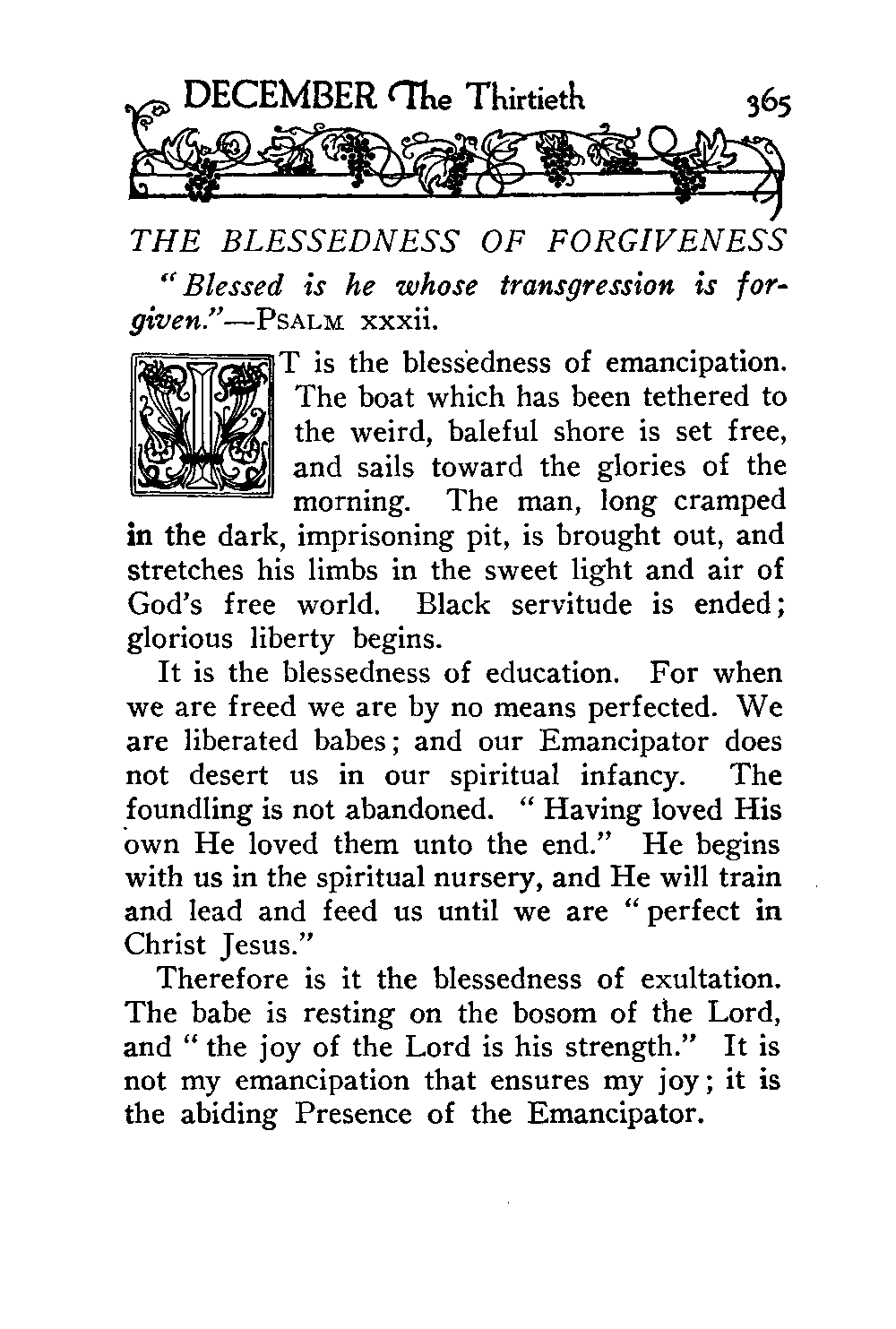 DECEMBER The Thirtieth 365

THE BLESSEDNESS OF FORGIVENESS

"Blessed is he whose transgression is forgiven."—PSALM xxxii.

IT is the blessedness of emancipation. The boat which has been tethered to the weird, baleful shore is set free, and sails toward the glories of the morning. The man, long cramped in the dark, imprisoning pit, is brought out, and stretches his limbs in the sweet light and air of God's free world. Black servitude is ended; glorious liberty begins.

It is the blessedness of education. For when we are freed we are by no means perfected. We are liberated babes; and our Emancipator does not desert us in our spiritual infancy. The foundling is not abandoned. "Having loved His own He loved them unto the end." He begins with us in the spiritual nursery, and He will train and lead and feed us until we are "perfect in Christ Jesus."

Therefore is it the blessedness of exultation. The babe is resting on the bosom of the Lord, and "the joy of the Lord is his strength." It is not my emancipation that ensures my joy; it is the abiding Presence of the Emancipator.